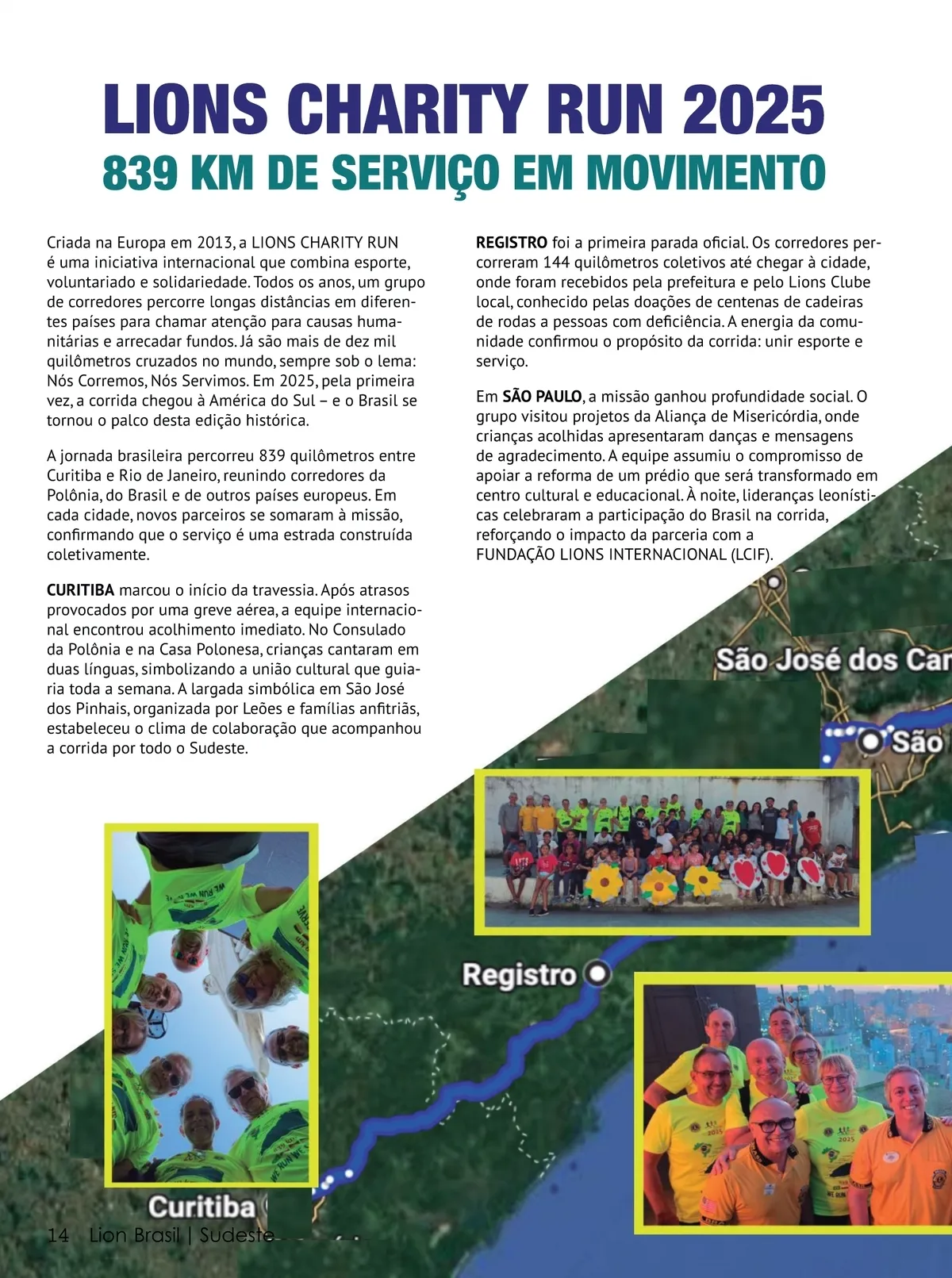 LIONS CHARITY RUN 2025

839 KM DE SERVIÇO EM MOVIMENTO

Criada na Europa em 2013, a LIONS CHARITY RUN é uma iniciativa internacional que combina esporte, voluntariado e solidariedade. Todos os anos, um grupo de corredores percorre longas distâncias em diferentes países para chamar atenção para causas humanitárias e arrecadar fundos. Já são mais de dez mil quilômetros cruzados no mundo, sempre sob o lema: Nós Corremos, Nós Servimos. Em 2025, pela primeira vez, a corrida chegou à América do Sul – e o Brasil se tornou o palco desta edição histórica.

A jornada brasileira percorreu 839 quilômetros entre Curitiba e Rio de Janeiro, reunindo corredores da Polônia, do Brasil e de outros países europeus. Em cada cidade, novos parceiros se somaram à missão, confirmando que o serviço é uma estrada construída coletivamente.

CURITIBA marcou o início da travessia. Após atrasos provocados por uma greve aérea, a equipe internacional encontrou acolhimento imediato. No Consulado da Polônia e na Casa Polonesa, crianças cantaram em duas línguas, simbolizando a união cultural que guiaria toda a semana. A largada simbólica em São José dos Pinhais, organizada por Leões e famílias anfitriãs, estabeleceu o clima de colaboração que acompanhou a corrida por todo o Sudeste.

REGISTRO foi a primeira parada oficial. Os corredores percorreram 144 quilômetros coletivos até chegar à cidade, onde foram recebidos pela prefeitura e pelo Lions Clube local, conhecido pelas doações de centenas de cadeiras de rodas a pessoas com deficiência. A energia da comunidade confirmou o propósito da corrida: unir esporte e serviço.

Em SÃO PAULO, a missão ganhou profundidade social. O grupo visitou projetos da Aliança de Misericórdia, onde crianças acolhidas apresentaram danças e mensagens de agradecimento. A equipe assumiu o compromisso de apoiar a reforma de um prédio que será transformado em centro cultural e educacional. À noite, lideranças leonísticas celebraram a participação do Brasil na corrida, reforçando o impacto da parceria com a FUNDAÇÃO LIONS INTERNACIONAL (LCIF).

São José dos Car

São

Registro

Curitiba

14 Lion Brasil | Sudeste